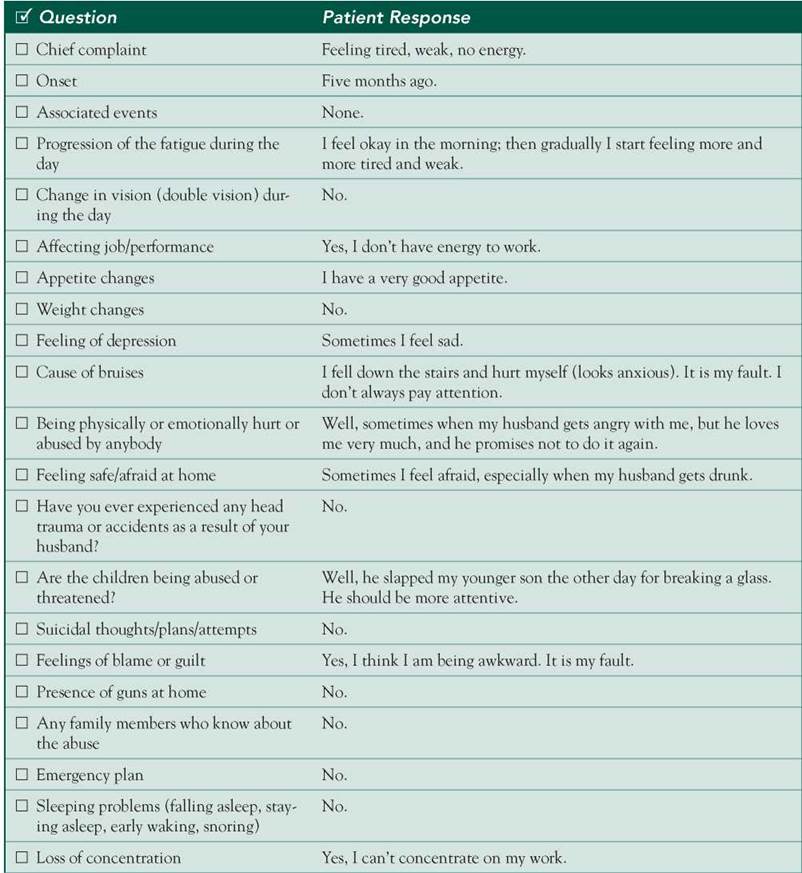 | ☑ Question | Patient Response |
|---|---|
| ☐ Chief complaint | Feeling tired, weak, no energy. |
| ☐ Onset | Five months ago. |
| ☐ Associated events | None. |
| ☐ Progression of the fatigue during the day | I feel okay in the morning; then gradually I start feeling more and more tired and weak. |
| ☐ Change in vision (double vision) during the day | No. |
| ☐ Affecting job/performance | Yes, I don't have energy to work. |
| ☐ Appetite changes | I have a very good appetite. |
| ☐ Weight changes | No. |
| ☐ Feeling of depression | Sometimes I feel sad. |
| ☐ Cause of bruises | I fell down the stairs and hurt myself (looks anxious). It is my fault. I don't always pay attention. |
| ☐ Being physically or emotionally hurt or abused by anybody | Well, sometimes when my husband gets angry with me, but he loves me very much, and he promises not to do it again. |
| ☐ Feeling safe/afraid at home | Sometimes I feel afraid, especially when my husband gets drunk. |
| ☐ Have you ever experienced any head trauma or accidents as a result of your husband? | No. |
| ☐ Are the children being abused or threatened? | Well, he slapped my younger son the other day for breaking a glass. He should be more attentive. |
| ☐ Suicidal thoughts/plans/attempts | No. |
| ☐ Feelings of blame or guilt | Yes, I think I am being awkward. It is my fault. |
| ☐ Presence of guns at home | No. |
| ☐ Any family members who know about the abuse | No. |
| ☐ Emergency plan | No. |
| ☐ Sleeping problems (falling asleep, staying asleep, early waking, snoring) | No. |
| ☐ Loss of concentration | Yes, I can't concentrate on my work. |